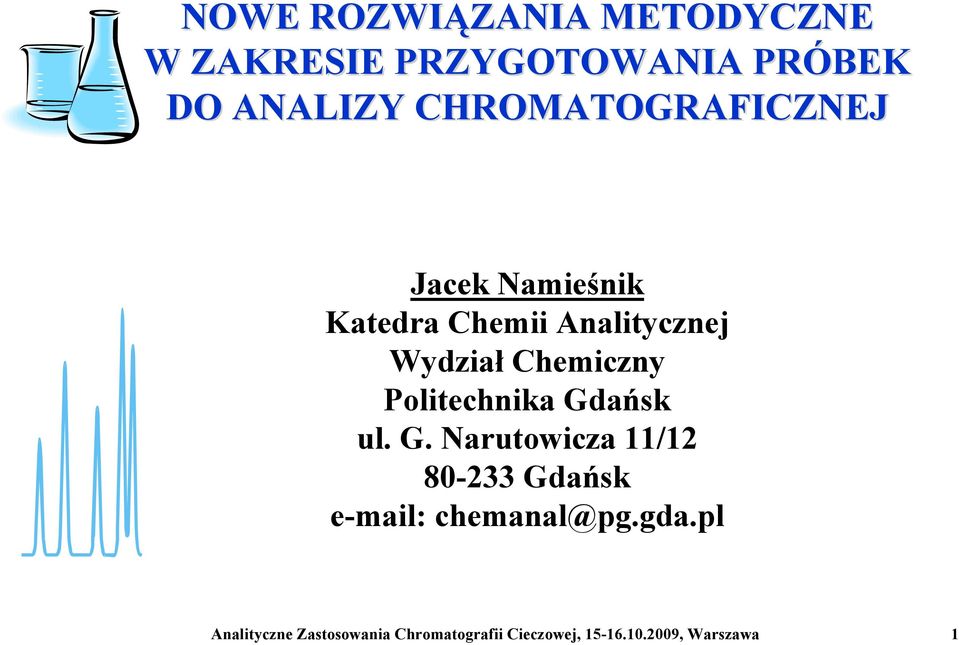 NOWE ROZWIĄZANIA METODYCZNE W ZAKRESIE PRZYGOTOWANIA PRÓBEK DO ANALIZY CHROMATOGRAFICZNEJ

Jacek Namieśnik
Katedra Chemii Analitycznej
Wydział Chemiczny
Politechnika Gdańsk
ul. G. Narutowicza 11/12
80-233 Gdańsk
e-mail: chemanal@pg.gda.pl

Analityczne Zastosowania Chromatografii Cieczowej, 15-16.10.2009, Warszawa 1